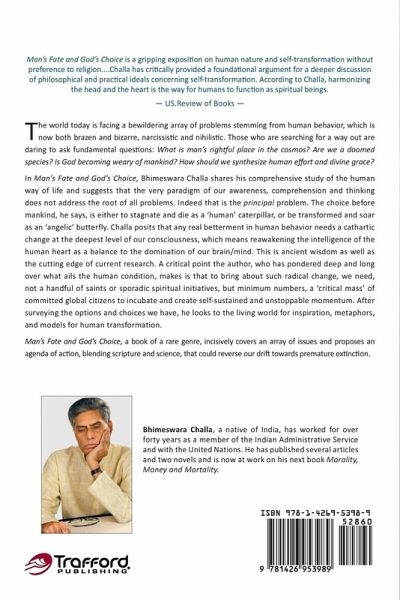 Man's Fate and God's Choice is a gripping exposition on human nature and self-transformation without preference to religion....Challa has critically provided a foundational argument for a deeper discussion of philosophical and practical ideals concerning self-transformation. According to Challa, harmonizing the head and the heart is the way for humans to function as spiritual beings.

— US.Review of Books —

The world today is facing a bewildering array of problems stemming from human behavior, which is now both brazen and bizarre, narcissistic and nihilistic. Those who are searching for a way out are daring to ask fundamental questions: What is man's rightful place in the cosmos? Are we a doomed species? Is God becoming weary of mankind? How should we synthesize human effort and divine grace?

In Man's Fate and God's Choice, Bhimeswara Challa shares his comprehensive study of the human way of life and suggests that the very paradigm of our awareness, comprehension and thinking does not address the root of all problems. Indeed that is the principal problem. The choice before mankind, he says, is either to stagnate and die as a 'human' caterpillar, or be transformed and soar as an 'angelic' butterfly. Challa posits that any real betterment in human behavior needs a cathartic change at the deepest level of our consciousness, which means reawakening the intelligence of the human heart as a balance to the domination of our brain/mind. This is ancient wisdom as well as the cutting edge of current research. A critical point the author, who has pondered deep and long over what ails the human condition, makes is that to bring about such radical change, we need, not a handful of saints or sporadic spiritual initiatives, but minimum numbers, a 'critical mass' of committed global citizens to incubate and create self-sustained and unstoppable momentum. After surveying the options and choices we have, he looks to the living world for inspiration, metaphors, and models for human transformation.

Man's Fate and God's Choice, a book of a rare genre, incisively covers an array of issues and proposes an agenda of action, blending scripture and science, that could reverse our drift towards premature extinction.

Bhimeswara Challa, a native of India, has worked for over forty years as a member of the Indian Administrative Service and with the United Nations. He has published several articles and two novels and is now at work on his next book Morality, Money and Mortality.

ISBN 978-1-4269-5398-9

52860

9 781426 953989

Trafford PUBLISHING